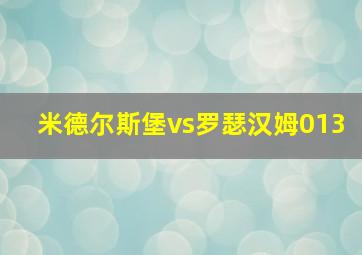 米德尔斯堡vs罗瑟汉姆013